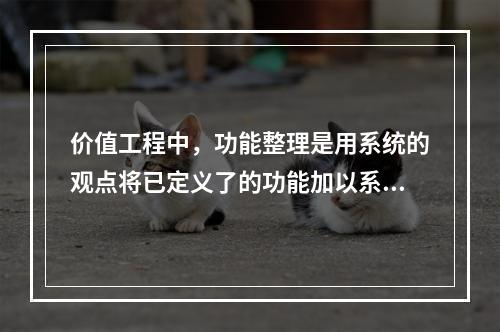 价值工程中，功能整理是用系统的观点将已定义了的功能加以系...